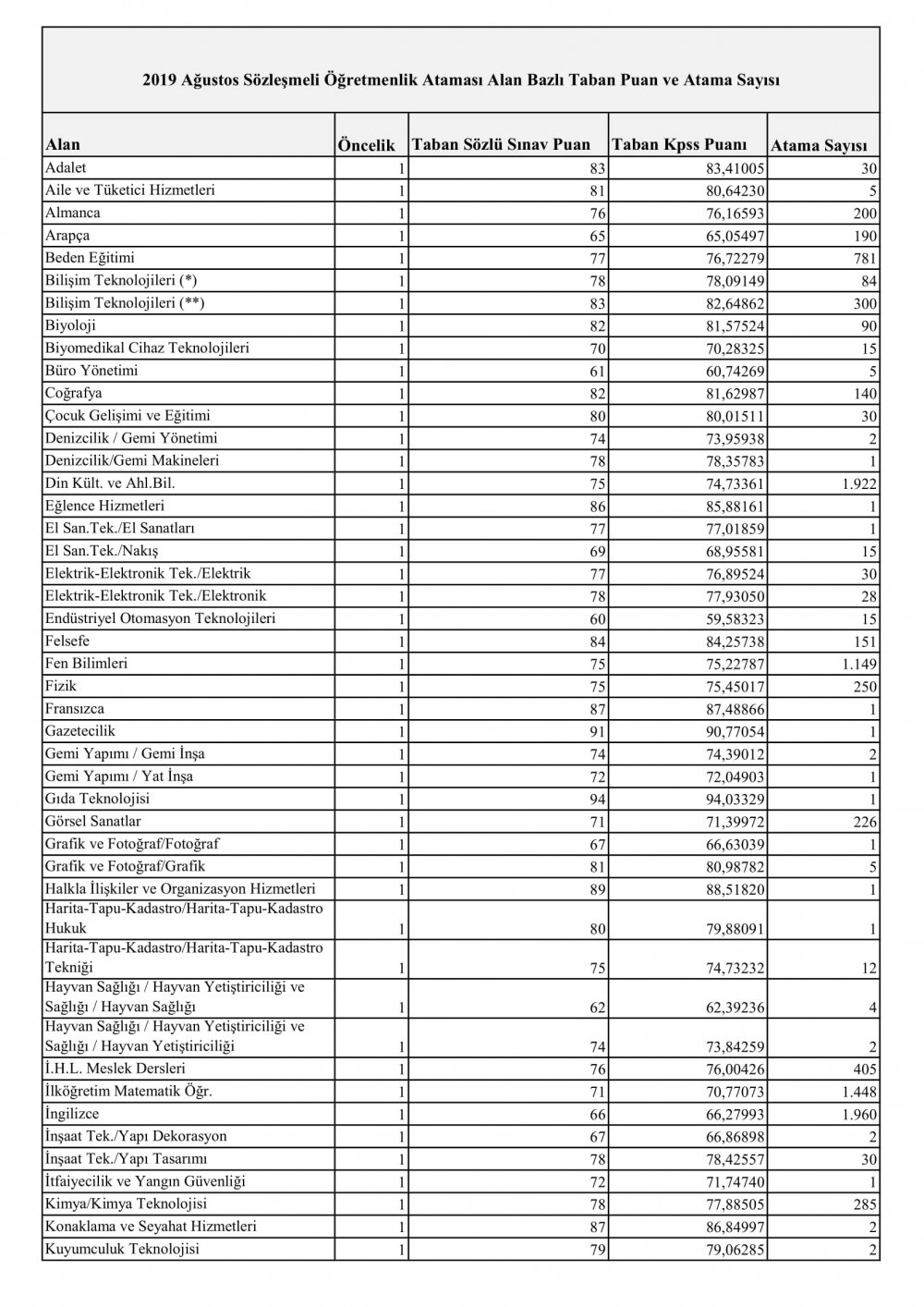 2019 Ağustos Sözleşmeli Öğretmenlik Ataması Alan Bazlı Taban Puan ve Atama Sayısı

| Alan | Öncelik | Taban Sözlü Sınav Puan | Taban Kpss Puanı | Atama Sayısı |
|---|---|---|---|---|
| Adalet | 1 | 83 | 83,41005 | 30 |
| Aile ve Tüketici Hizmetleri | 1 | 81 | 80,64230 | 5 |
| Almanca | 1 | 76 | 76,16593 | 200 |
| Arapça | 1 | 65 | 65,05497 | 190 |
| Beden Eğitimi | 1 | 77 | 76,72279 | 781 |
| Bilişim Teknolojileri (*) | 1 | 78 | 78,09149 | 84 |
| Bilişim Teknolojileri (**) | 1 | 83 | 82,64862 | 300 |
| Biyoloji | 1 | 82 | 81,57524 | 90 |
| Biyomedikal Cihaz Teknolojileri | 1 | 70 | 70,28325 | 15 |
| Büro Yönetimi | 1 | 61 | 60,74269 | 5 |
| Coğrafya | 1 | 82 | 81,62987 | 140 |
| Çocuk Gelişimi ve Eğitimi | 1 | 80 | 80,01511 | 30 |
| Denizcilik / Gemi Yönetimi | 1 | 74 | 73,95938 | 2 |
| Denizcilik/Gemi Makineleri | 1 | 78 | 78,35783 | 1 |
| Din Kült. ve Ahl.Bil. | 1 | 75 | 74,73361 | 1.922 |
| Eğlence Hizmetleri | 1 | 86 | 85,88161 | 1 |
| El San.Tek./El Sanatları | 1 | 77 | 77,01859 | 1 |
| El San.Tek./Nakış | 1 | 69 | 68,95581 | 15 |
| Elektrik-Elektronik Tek./Elektrik | 1 | 77 | 76,89524 | 30 |
| Elektrik-Elektronik Tek./Elektronik | 1 | 78 | 77,93050 | 28 |
| Endüstriyel Otomasyon Teknolojileri | 1 | 60 | 59,58323 | 15 |
| Felsefe | 1 | 84 | 84,25738 | 151 |
| Fen Bilimleri | 1 | 75 | 75,22787 | 1.149 |
| Fizik | 1 | 75 | 75,45017 | 250 |
| Fransızca | 1 | 87 | 87,48866 | 1 |
| Gazetecilik | 1 | 91 | 90,77054 | 1 |
| Gemi Yapımı / Gemi İnşa | 1 | 74 | 74,39012 | 2 |
| Gemi Yapımı / Yat İnşa | 1 | 72 | 72,04903 | 1 |
| Gıda Teknolojisi | 1 | 94 | 94,03329 | 1 |
| Görsel Sanatlar | 1 | 71 | 71,39972 | 226 |
| Grafik ve Fotoğraf/Fotoğraf | 1 | 67 | 66,63039 | 1 |
| Grafik ve Fotoğraf/Grafik | 1 | 81 | 80,98782 | 5 |
| Halkla İlişkiler ve Organizasyon Hizmetleri | 1 | 89 | 88,51820 | 1 |
| Harita-Tapu-Kadastro/Harita-Tapu-Kadastro Hukuk | 1 | 80 | 79,88091 | 1 |
| Harita-Tapu-Kadastro/Harita-Tapu-Kadastro Tekniği | 1 | 75 | 74,73232 | 12 |
| Hayvan Sağlığı / Hayvan Yetiştiriciliği ve Sağlığı / Hayvan Sağlığı | 1 | 62 | 62,39236 | 4 |
| Hayvan Sağlığı / Hayvan Yetiştiriciliği ve Sağlığı / Hayvan Yetiştiriciliği | 1 | 74 | 73,84259 | 2 |
| İ.H.L. Meslek Dersleri | 1 | 76 | 76,00426 | 405 |
| İlköğretim Matematik Öğr. | 1 | 71 | 70,77073 | 1.448 |
| İngilizce | 1 | 66 | 66,27993 | 1.960 |
| İnşaat Tek./Yapı Dekorasyon | 1 | 67 | 66,86898 | 2 |
| İnşaat Tek./Yapı Tasarımı | 1 | 78 | 78,42557 | 30 |
| İtfaiyecilik ve Yangın Güvenliği | 1 | 72 | 71,74740 | 1 |
| Kimya/Kimya Teknolojisi | 1 | 78 | 77,88505 | 285 |
| Konaklama ve Seyahat Hizmetleri | 1 | 87 | 86,84997 | 2 |
| Kuyumculuk Teknolojisi | 1 | 79 | 79,06285 | 2 |